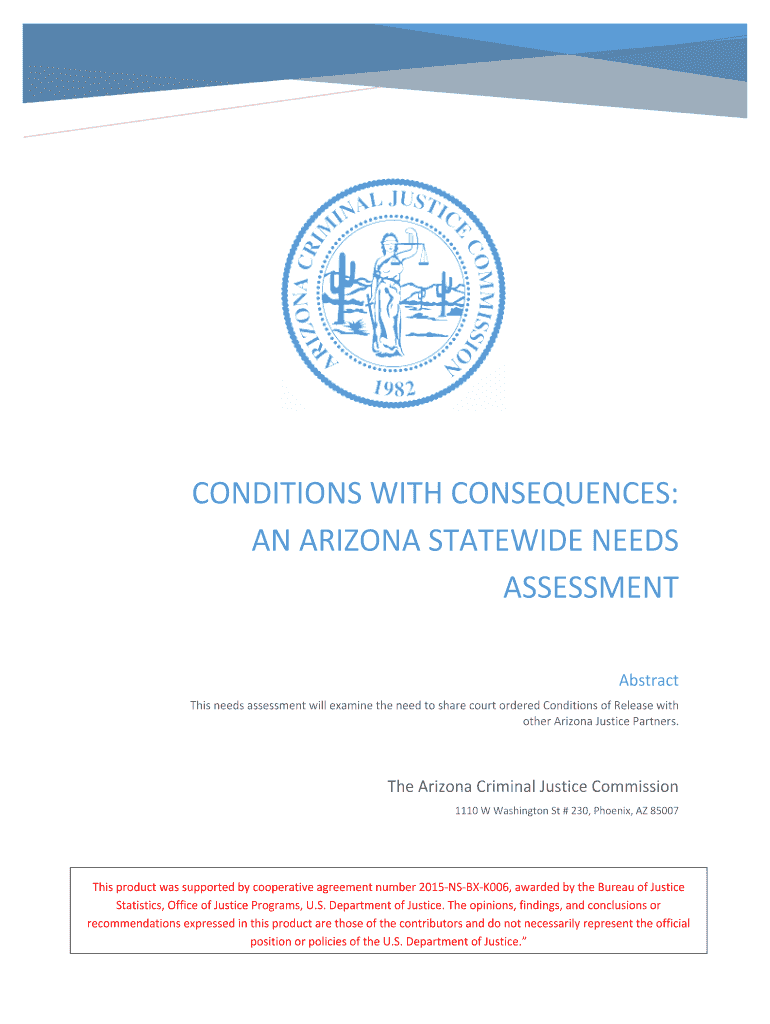 ARIZONA CRIMINAL JUSTICE COMMISSION
1982

CONDITIONS WITH CONSEQUENCES: AN ARIZONA STATEWIDE NEEDS ASSESSMENT

Abstract

This needs assessment will examine the need to share court ordered Conditions of Release with other Arizona Justice Partners.

The Arizona Criminal Justice Commission

1110 W Washington St # 230, Phoenix, AZ 85007

This product was supported by cooperative agreement number 2015-NS-BX-K006, awarded by the Bureau of Justice Statistics, Office of Justice Programs, U.S. Department of Justice. The opinions, findings, and conclusions or recommendations expressed in this product are those of the contributors and do not necessarily represent the official position or policies of the U.S. Department of Justice."